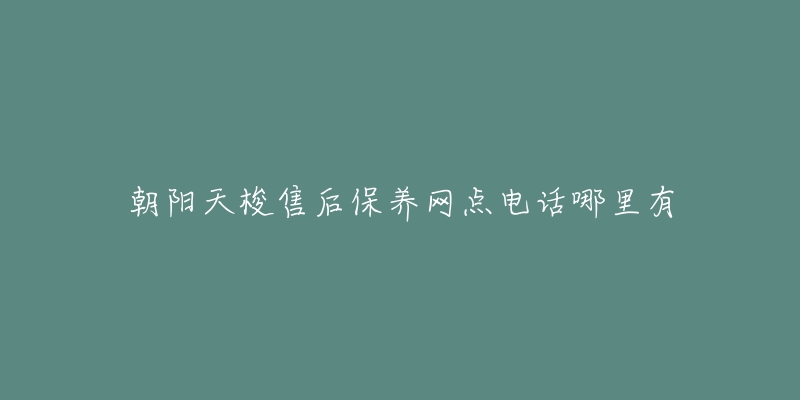 朝阳天梭售后保养网点电话哪里有